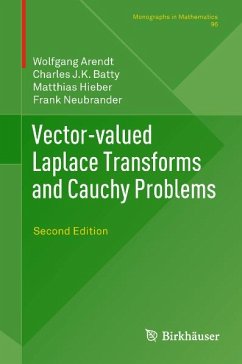 Monographs in Mathematics
96

Wolfgang Arendt
Charles J.K. Batty
Matthias Hieber
Frank Neubrander

Vector-valued Laplace Transforms and Cauchy Problems

Second Edition

Birkhäuser